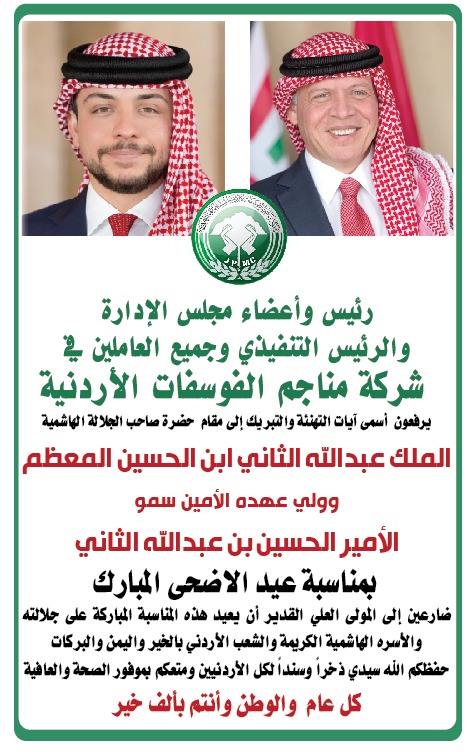 JPMC

رئيس وأعضاء مجلس الإدارة
والرئيس التنفيذي وجميع العاملين في
شركة مناجم الفوسفات الأردنية

يرفعون أسمى آيات التهنئة والتبريك إلى مقام حضرة صاحب الجلالة الهاشمية

الملك عبدالله الثاني ابن الحسين المعظم

وولي عهده الأمين سمو

الأمير الحسين بن عبدالله الثاني

بمناسبة عيد الاضحى المبارك

ضارعين إلى المولى العلي القدير أن يعيد هذه المناسبة المباركة على جلالته والأسره الهاشمية الكريمة والشعب الأردني بالخير واليمن والبركات
حفظكم الله سيدي ذخراً وسنداً لكل الأردنيين ومتعكم بموفور الصحة والعافية

كل عام والوطن وأنتم بألف خير